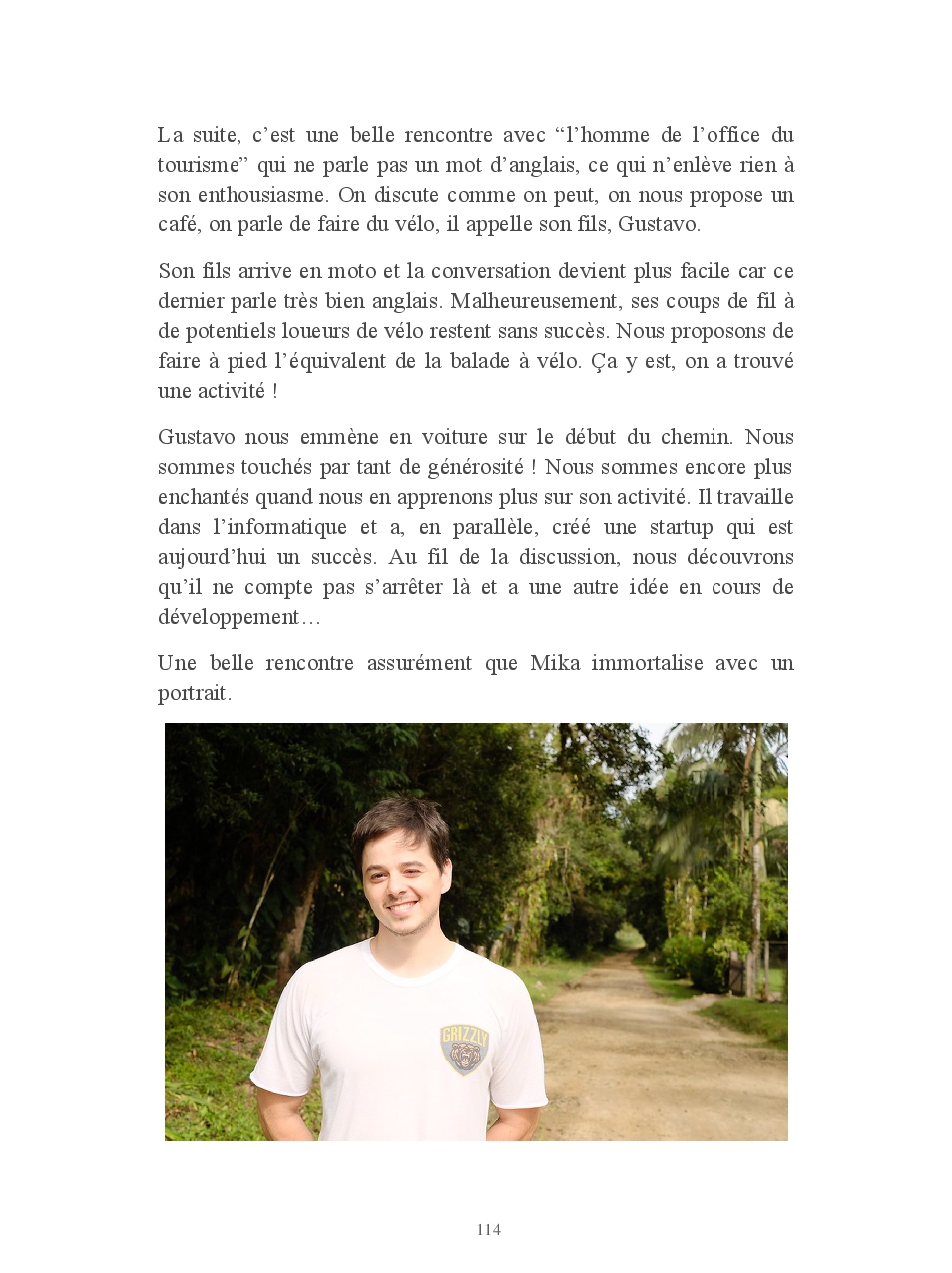 La suite, c’est une belle rencontre avec “l’homme de l’office du tourisme” qui ne parle pas un mot d’anglais, ce qui n’enlève rien à son enthousiasme. On discute comme on peut, on nous propose un café, on parle de faire du vélo, il appelle son fils, Gustavo.

Son fils arrive en moto et la conversation devient plus facile car ce dernier parle très bien anglais. Malheureusement, ses coups de fil à de potentiels loueurs de vélo restent sans succès. Nous proposons de faire à pied l’équivalent de la balade à vélo. Ça y est, on a trouvé une activité !

Gustavo nous emmène en voiture sur le début du chemin. Nous sommes touchés par tant de générosité ! Nous sommes encore plus enchantés quand nous en apprenons plus sur son activité. Il travaille dans l’informatique et a, en parallèle, créé une startup qui est aujourd’hui un succès. Au fil de la discussion, nous découvrons qu’il ne compte pas s’arrêter là et a une autre idée en cours de développement…

Une belle rencontre assurément que Mika immortalise avec un portrait.

GRIZZLY

114